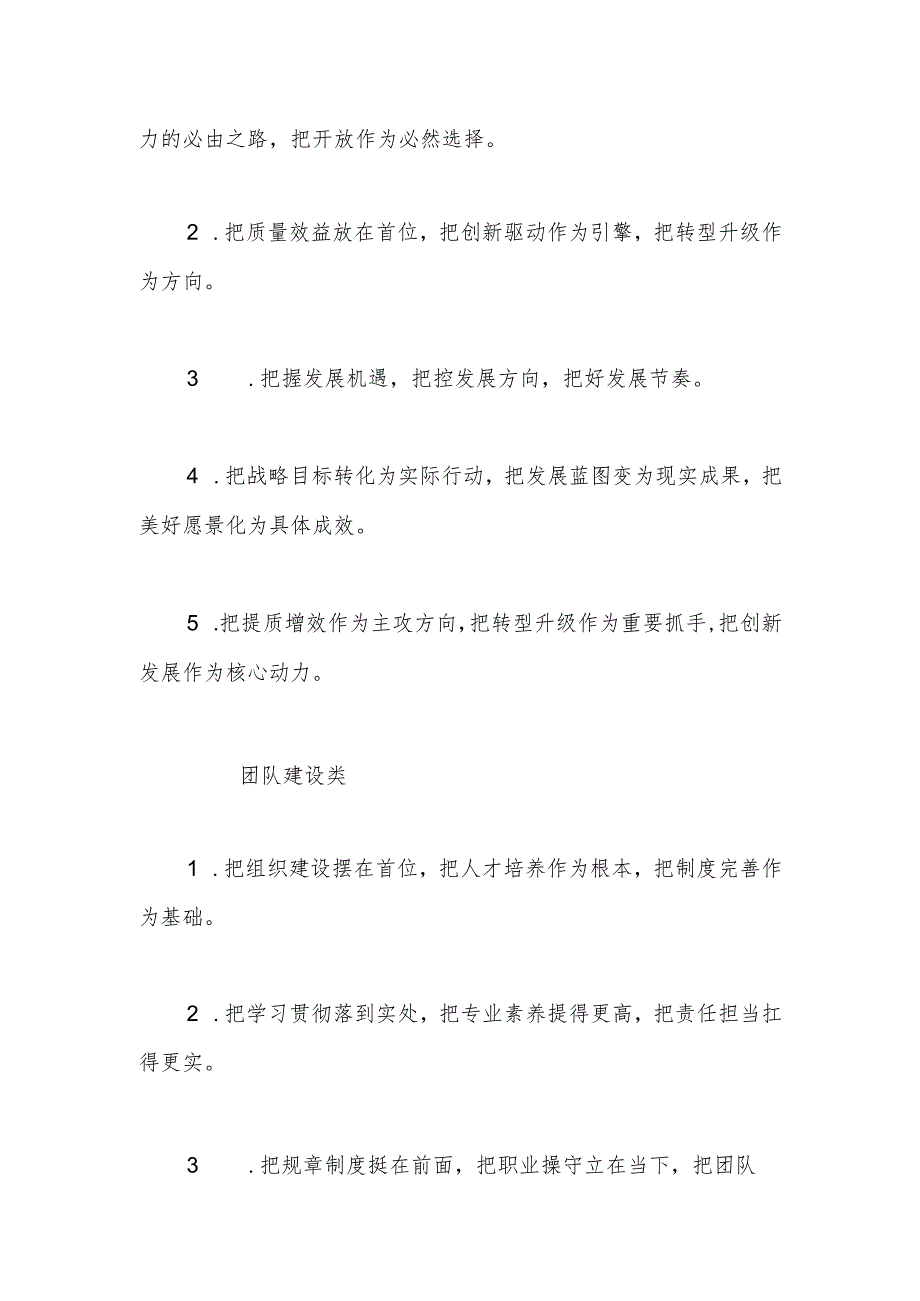 力的必由之路，把开放作为必然选择。

2．把质量效益放在首位，把创新驱动作为引擎，把转型升级作为方向。

3　．把握发展机遇，把控发展方向，把好发展节奏。

4．把战略目标转化为实际行动，把发展蓝图变为现实成果，把美好愿景化为具体成效。

5．把提质增效作为主攻方向，把转型升级作为重要抓手，把创新发展作为核心动力。

团队建设类

1．把组织建设摆在首位，把人才培养作为根本，把制度完善作为基础。

2．把学习贯彻落到实处，把专业素养提得更高，把责任担当扛得更实。

3　．把规章制度挺在前面，把职业操守立在当下，把团队